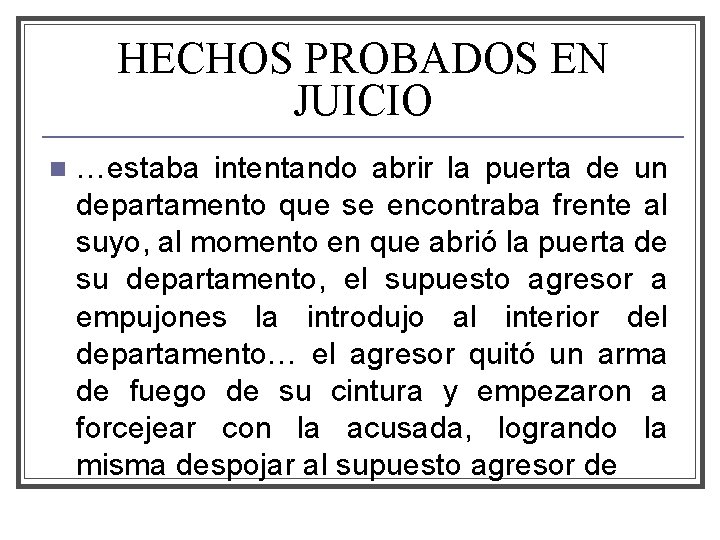 HECHOS PROBADOS EN JUICIO

• …estaba intentando abrir la puerta de un departamento que se encontraba frente al suyo, al momento en que abrió la puerta de su departamento, el supuesto agresor a empujones la introdujo al interior del departamento… el agresor quitó un arma de fuego de su cintura y empezaron a forcejear con la acusada, logrando la misma despojar al supuesto agresor de